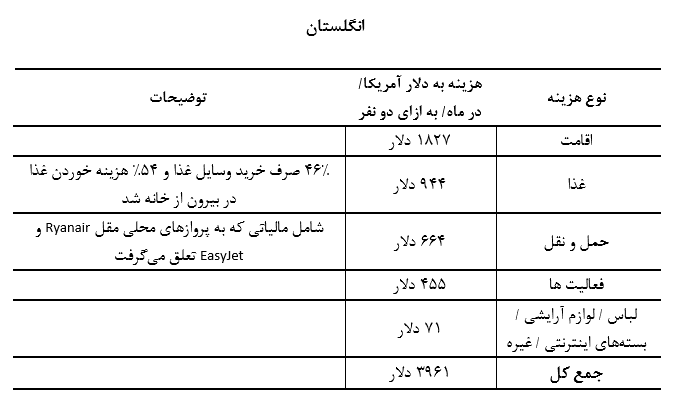 انگلستان

| نوع هزینه | هزینه به دلار آمریکا/ در ماه/ به ازای دو نفر | توضیحات |
|---|---|---|
| اقامت | ۱۸۲۷ دلار | |
| غذا | ۹۴۴ دلار | ۴۶٪ صرف خرید وسایل غذا و ۵۴٪ هزینه خوردن غذا در بیرون از خانه شد |
| حمل و نقل | ۶۶۴ دلار | شامل مالیاتی که به پروازهای محلی مقل Ryanair و EasyJet تعلق می‌گرفت |
| فعالیت ها | ۴۵۵ دلار | |
| لباس / لوازم آرایشی / بسته‌های اینترنتی / غیره | ۷۱ دلار | |
| جمع کل | ۳۹۶۱ دلار | |